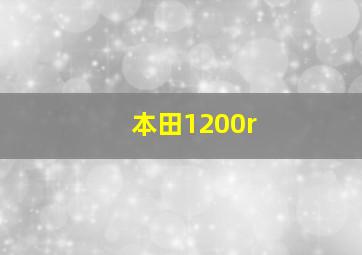 本田1200r